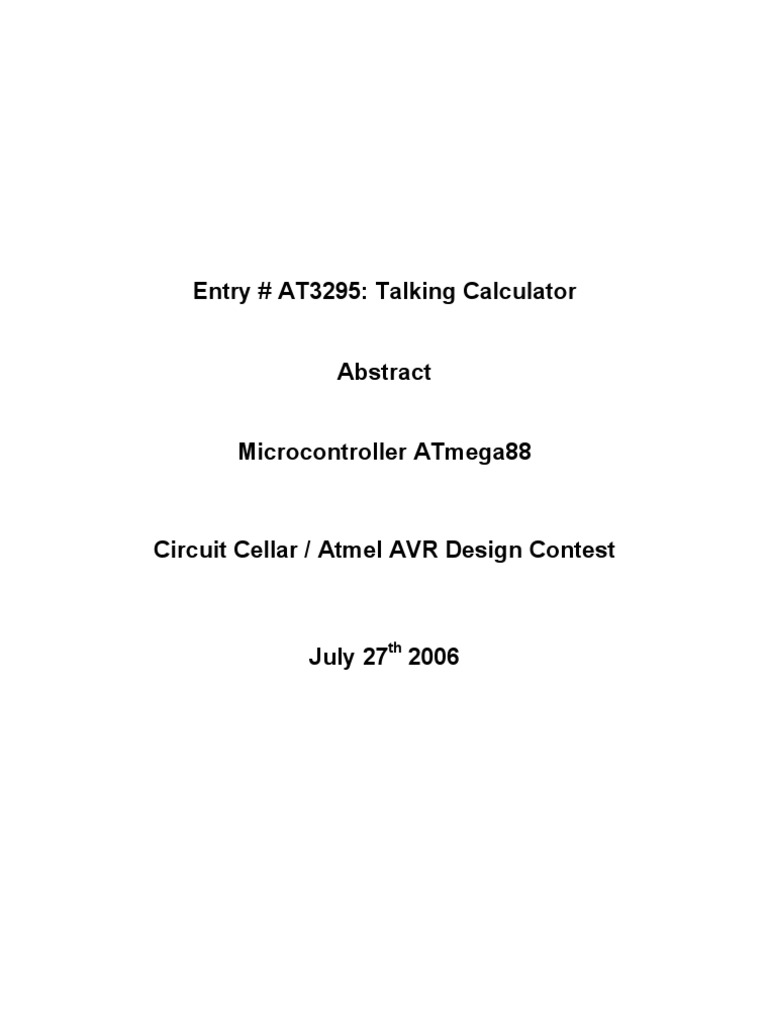 Entry # AT3295: Talking Calculator

Abstract

Microcontroller ATmega88

Circuit Cellar / Atmel AVR Design Contest

July 27$^{th}$ 2006